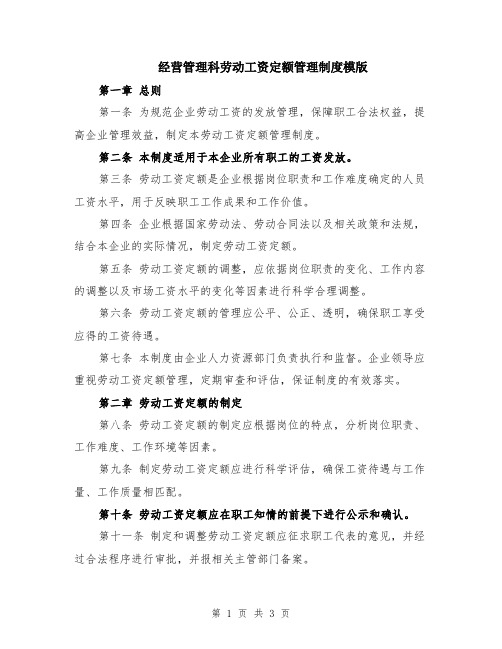 经营管理科劳动工资定额管理制度模版

第一章 总则

第一条 为规范企业劳动工资的发放管理，保障职工合法权益，提高企业管理效益，制定本劳动工资定额管理制度。

第二条 本制度适用于本企业所有职工的工资发放。

第三条 劳动工资定额是企业根据岗位职责和工作难度确定的人员工资水平，用于反映职工工作成果和工作价值。

第四条 企业根据国家劳动法、劳动合同法以及相关政策和法规，结合本企业的实际情况，制定劳动工资定额。

第五条 劳动工资定额的调整，应依据岗位职责的变化、工作内容的调整以及市场工资水平的变化等因素进行科学合理调整。

第六条 劳动工资定额的管理应公平、公正、透明，确保职工享受应得的工资待遇。

第七条 本制度由企业人力资源部门负责执行和监督。企业领导应重视劳动工资定额管理，定期审查和评估，保证制度的有效落实。

第二章 劳动工资定额的制定

第八条 劳动工资定额的制定应根据岗位的特点，分析岗位职责、工作难度、工作环境等因素。

第九条 制定劳动工资定额应进行科学评估，确保工资待遇与工作量、工作质量相匹配。

第十条 劳动工资定额应在职工知情的前提下进行公示和确认。

第十一条 制定和调整劳动工资定额应征求职工代表的意见，并经过合法程序进行审批，并报相关主管部门备案。

第 1 页 共 3 页